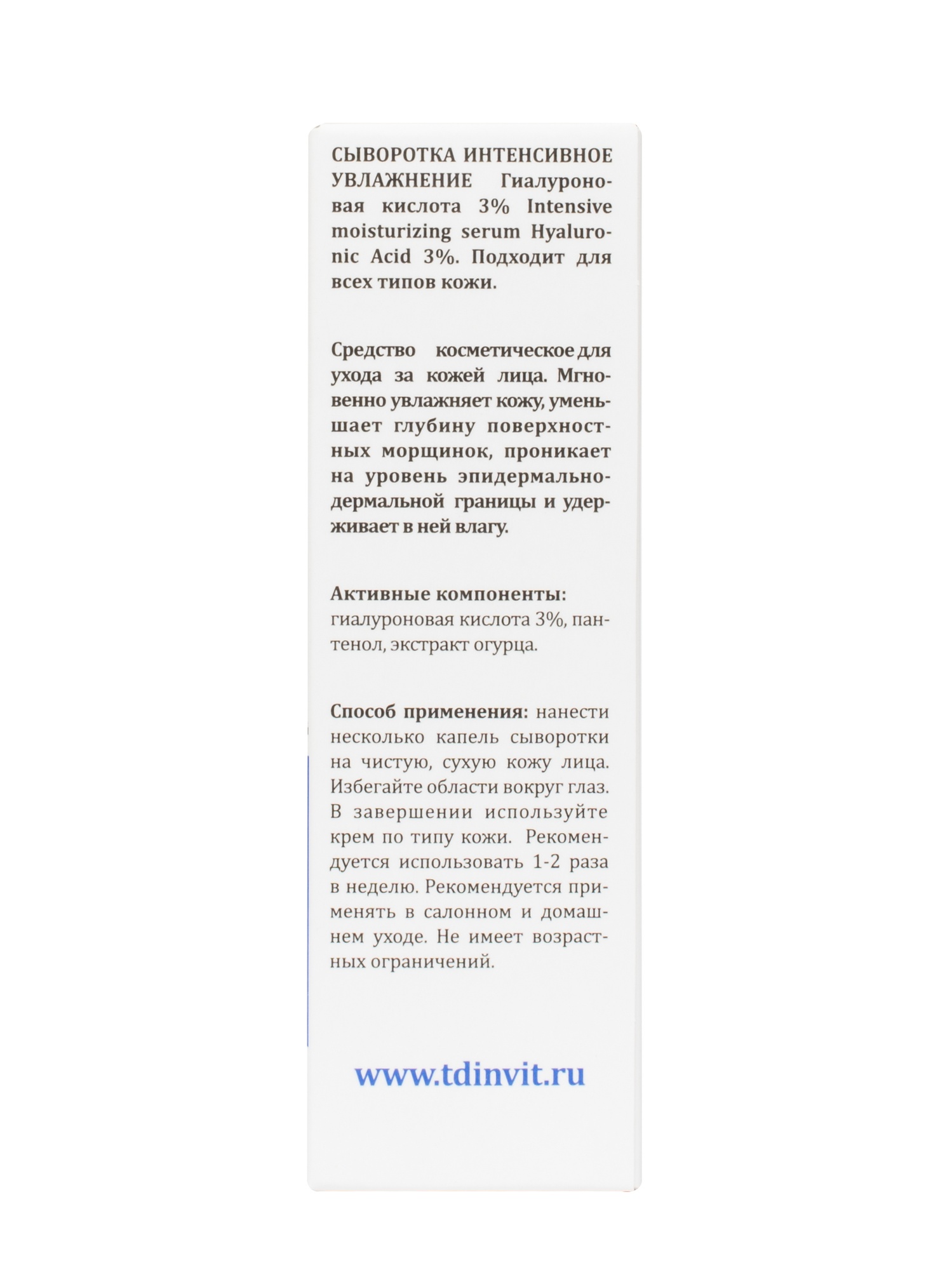 СЫВОРОТКА ИНТЕНСИВНОЕ УВЛАЖНЕНИЕ Гиалуроновая кислота 3% Intensive moisturizing serum Hyaluronic Acid 3%. Подходит для всех типов кожи.

Средство косметическое для ухода за кожей лица. Мгновенно увлажняет кожу, уменьшает глубину поверхностных морщинок, проникает на уровень эпидермально-дермальной границы и удерживает в ней влагу.

Активные компоненты: гиалуроновая кислота 3%, пантенол, экстракт огурца.

Способ применения: нанести несколько капель сыворотки на чистую, сухую кожу лица. Избегайте области вокруг глаз. В завершении используйте крем по типу кожи. Рекомендуется использовать 1-2 раза в неделю. Рекомендуется применять в салонном и домашнем уходе. Не имеет возрастных ограничений.

www.tdinvit.ru